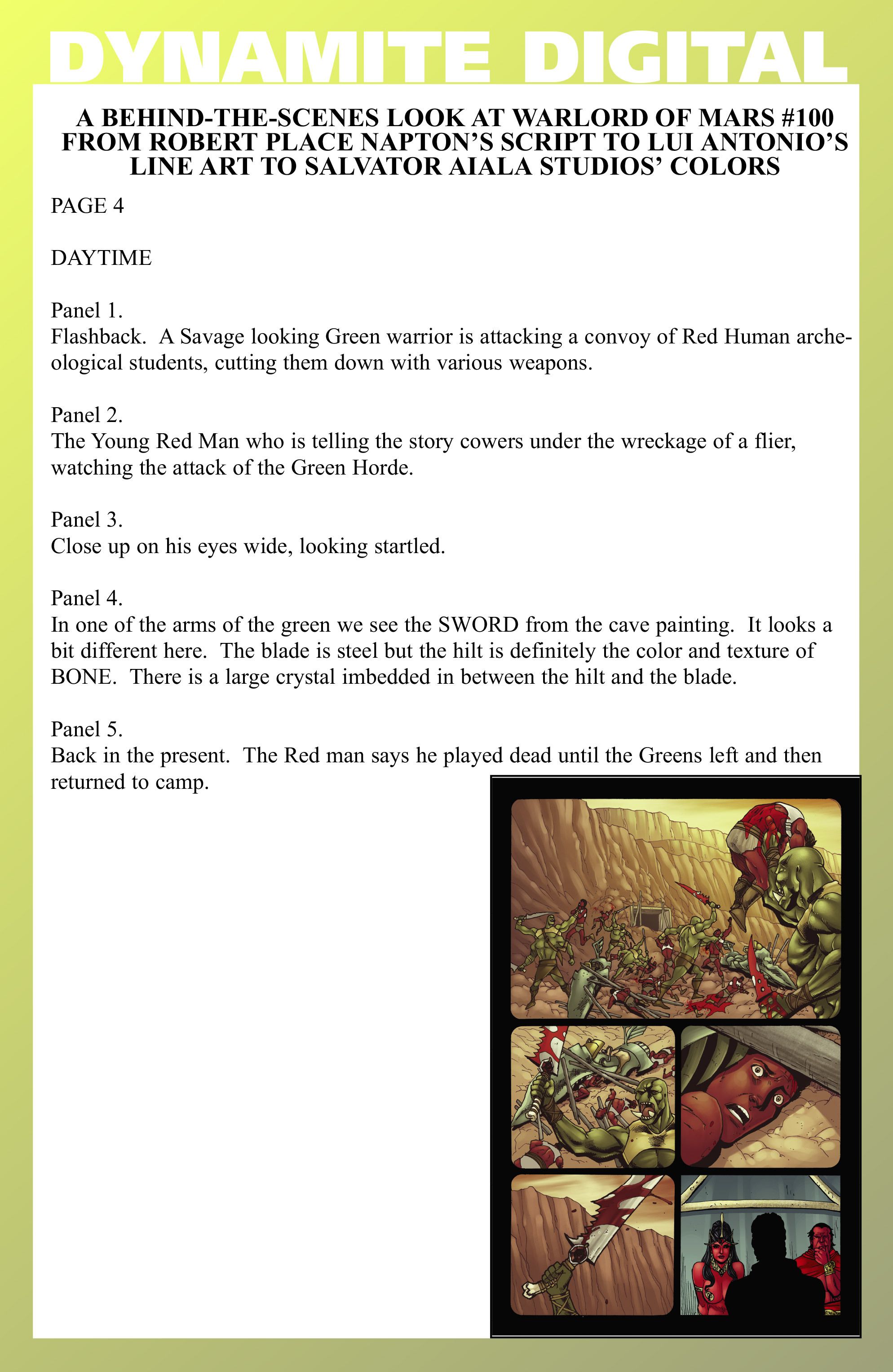 DYNAMITE DIGITAL

A BEHIND-THE-SCENES LOOK AT WARLORD OF MARS #100 FROM ROBERT PLACE NAPTON'S SCRIPT TO LUI ANTONIO'S LINE ART TO SALVATOR AIALA STUDIOS' COLORS

PAGE 4

DAYTIME

Panel 1.
Flashback. A Savage looking Green warrior is attacking a convoy of Red Human archeological students, cutting them down with various weapons.

Panel 2.
The Young Red Man who is telling the story cowers under the wreckage of a flier, watching the attack of the Green Horde.

Panel 3.
Close up on his eyes wide, looking startled.

Panel 4.
In one of the arms of the green we see the SWORD from the cave painting. It looks a bit different here. The blade is steel but the hilt is definitely the color and texture of BONE. There is a large crystal imbedded in between the hilt and the blade.

Panel 5.
Back in the present. The Red man says he played dead until the Greens left and then returned to camp.